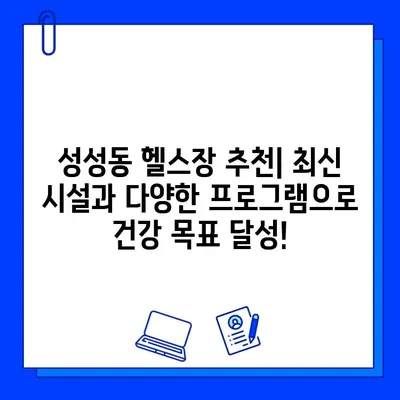 성성동 헬스장 추천| 최신 시설과 다양한 프로그램으로 건강 목표 달성!